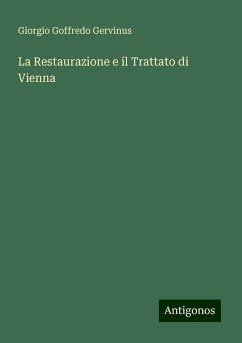 Giorgio Goffredo Gervinus

La Restaurazione e il Trattato di Vienna

Antigonos